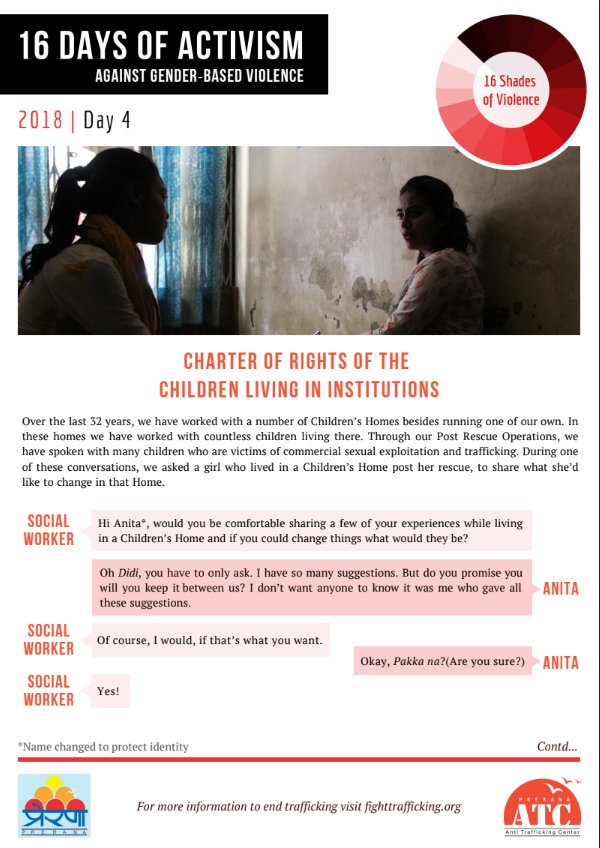 16 DAYS OF ACTIVISM
AGAINST GENDER-BASED VIOLENCE

16 Shades of Violence

2018 | Day 4

CHARTER OF RIGHTS OF THE CHILDREN LIVING IN INSTITUTIONS

Over the last 32 years, we have worked with a number of Children's Homes besides running one of our own. In these homes we have worked with countless children living there. Through our Post Rescue Operations, we have spoken with many children who are victims of commercial sexual exploitation and trafficking. During one of these conversations, we asked a girl who lived in a Children's Home post her rescue, to share what she'd like to change in that Home.

SOCIAL WORKER Hi Anita*, would you be comfortable sharing a few of your experiences while living in a Children's Home and if you could change things what would they be?

Oh Didi, you have to only ask. I have so many suggestions. But do you promise you will you keep it between us? I don't want anyone to know it was me who gave all these suggestions. ANITA

SOCIAL WORKER Of course, I would, if that's what you want.

Okay, Pakka na?(Are you sure?) ANITA

SOCIAL WORKER Yes!

*Name changed to protect identity

Contd...

प्रेरणा
PRERANA

For more information to end trafficking visit fighttrafficking.org

PRERANA
ATC
Anti Trafficking Center